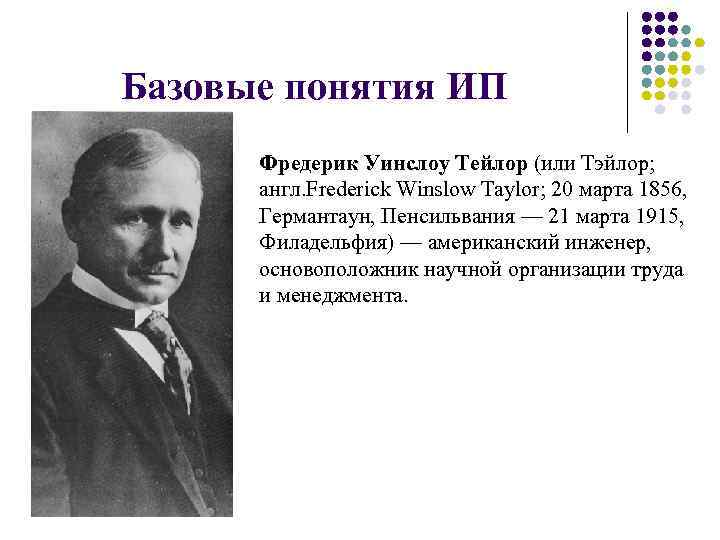 Базовые понятия ИП

Фредерик Уинслоу Тейлор (или Тэйлор; англ.Frederick Winslow Taylor; 20 марта 1856, Германтаун, Пенсильвания — 21 марта 1915, Филадельфия) — американский инженер, основоположник научной организации труда и менеджмента.